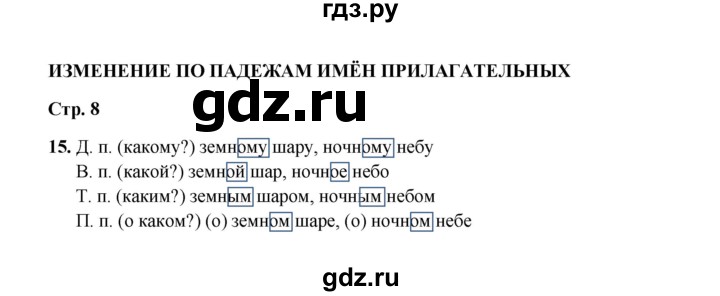 гдз.ру

ИЗМЕНЕНИЕ ПО ПАДЕЖАМ ИМЁН ПРИЛАГАТЕЛЬНЫХ

gdz.ru

Стр. 8

15. Д. п. (какому?) земному шару, ночному небу
В. п. (какой?) земной шар, ночное небо
Т. п. (каким?) земным шаром, ночным небом
П. п. (о каком?) (о) земном шаре, (о) ночном небе

gdz.ru